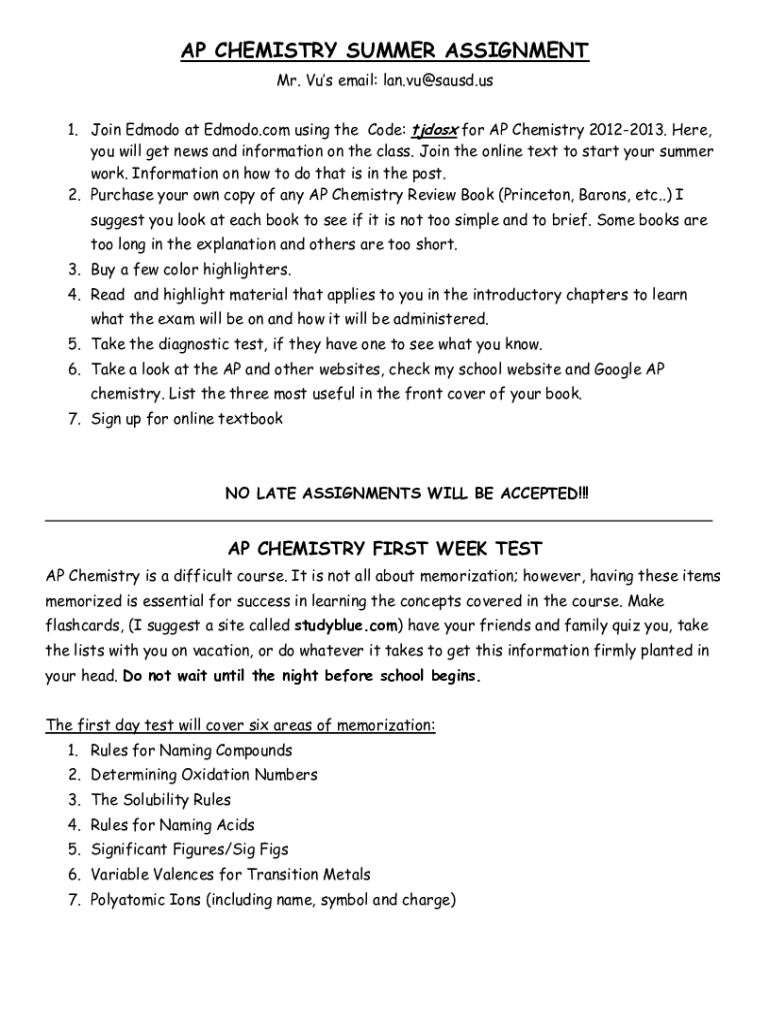 AP CHEMISTRY SUMMER ASSIGNMENT

Mr. Vu's email: lan.vu@sausd.us

1. Join Edmodo at Edmodo.com using the Code: tjdosx for AP Chemistry 2012-2013. Here, you will get news and information on the class. Join the online text to start your summer work. Information on how to do that is in the post.
2. Purchase your own copy of any AP Chemistry Review Book (Princeton, Barons, etc..) I suggest you look at each book to see if it is not too simple and to brief. Some books are too long in the explanation and others are too short.
3. Buy a few color highlighters.
4. Read and highlight material that applies to you in the introductory chapters to learn what the exam will be on and how it will be administered.
5. Take the diagnostic test, if they have one to see what you know.
6. Take a look at the AP and other websites, check my school website and Google AP chemistry. List the three most useful in the front cover of your book.
7. Sign up for online textbook

NO LATE ASSIGNMENTS WILL BE ACCEPTED!!!

AP CHEMISTRY FIRST WEEK TEST

AP Chemistry is a difficult course. It is not all about memorization; however, having these items memorized is essential for success in learning the concepts covered in the course. Make flashcards, (I suggest a site called studyblue.com) have your friends and family quiz you, take the lists with you on vacation, or do whatever it takes to get this information firmly planted in your head. Do not wait until the night before school begins.

The first day test will cover six areas of memorization:
1. Rules for Naming Compounds
2. Determining Oxidation Numbers
3. The Solubility Rules
4. Rules for Naming Acids
5. Significant Figures/Sig Figs
6. Variable Valences for Transition Metals
7. Polyatomic Ions (including name, symbol and charge)